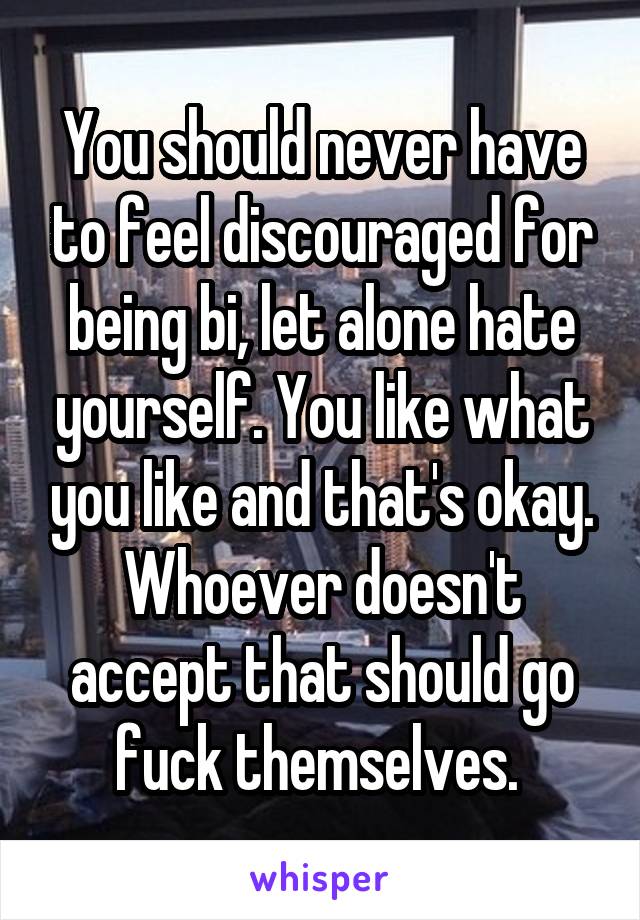 You should never have to feel discouraged for being bi, let alone hate yourself. You like what you like and that's okay. Whoever doesn't accept that should go fuck themselves.

whisper